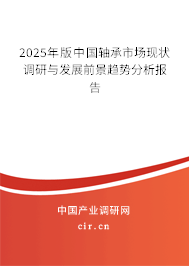 2025年版中国轴承市场现状调研与发展前景趋势分析报告

中国产业调研网
cir.cn